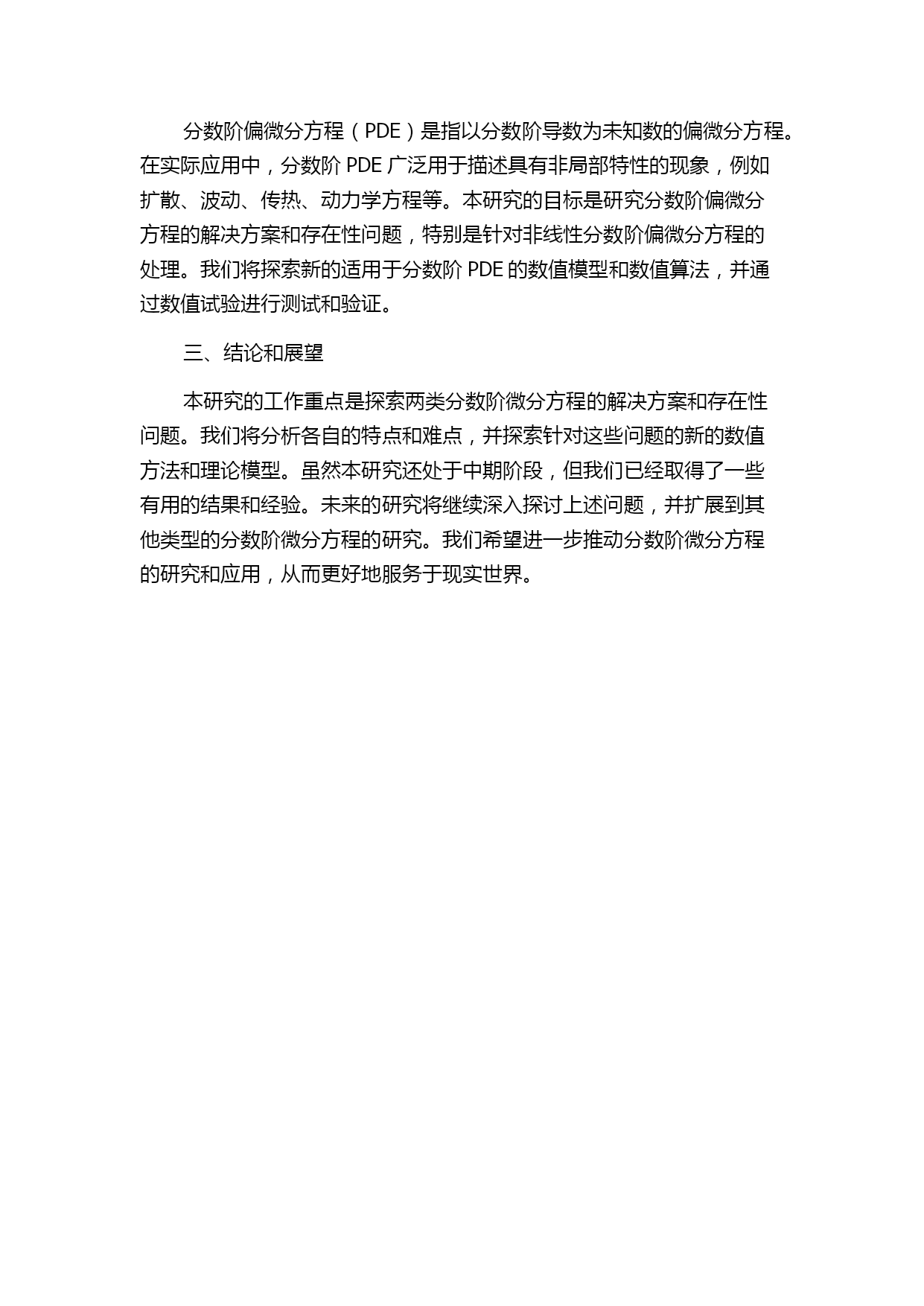 分数阶偏微分方程（PDE）是指以分数阶导数为未知数的偏微分方程。在实际应用中，分数阶 PDE 广泛用于描述具有非局部特性的现象，例如扩散、波动、传热、动力学方程等。本研究的目标是研究分数阶偏微分方程的解决方案和存在性问题，特别是针对非线性分数阶偏微分方程的处理。我们将探索新的适用于分数阶 PDE 的数值模型和数值算法，并通过数值试验进行测试和验证。

三、结论和展望

本研究的工作重点是探索两类分数阶微分方程的解决方案和存在性问题。我们将分析各自的特点和难点，并探索针对这些问题的新的数值方法和理论模型。虽然本研究还处于中期阶段，但我们已经取得了一些有用的结果和经验。未来的研究将继续深入探讨上述问题，并扩展到其他类型的分数阶微分方程的研究。我们希望进一步推动分数阶微分方程的研究和应用，从而更好地服务于现实世界。